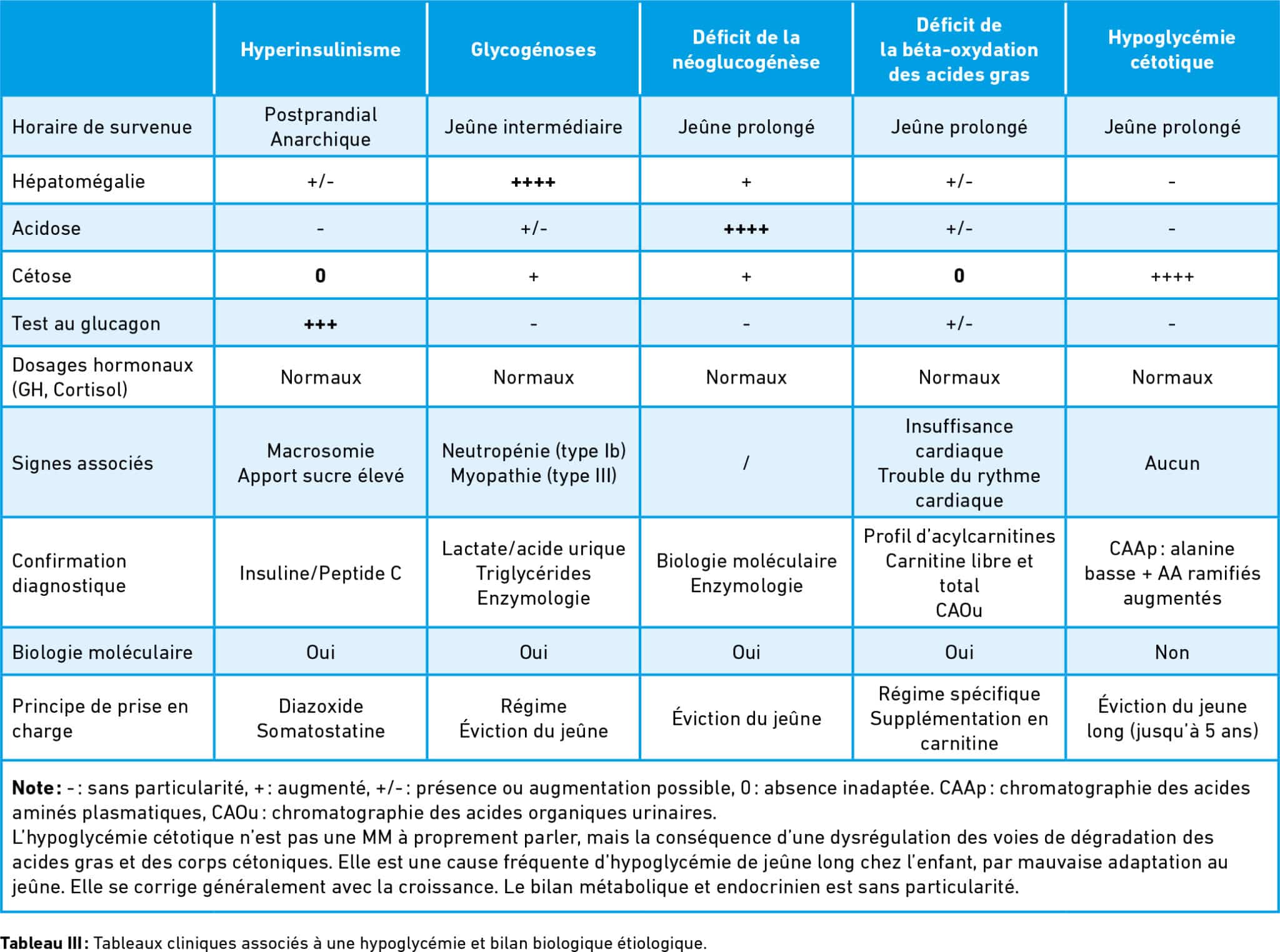 |  | Hyperinsulinisme | Glycogénoses | Déficit de la néoglucogénèse | Déficit de la béta-oxydation des acides gras | Hypoglycémie cétotique |
|---|---|---|---|---|---|
| Horaire de survenue | Postprandial Anarchique | Jeûne intermédiaire | Jeûne prolongé | Jeûne prolongé | Jeûne prolongé |
| Hépatomégalie | +/- | ++++ | + | +/- | - |
| Acidose | - | +/- | ++++ | +/- | - |
| Cétose | 0 | + | + | 0 | ++++ |
| Test au glucagon | +++ | - | - | +/- | - |
| Dosages hormonaux (GH, Cortisol) | Normaux | Normaux | Normaux | Normaux | Normaux |
| Signes associés | Macrosomie Apport sucre élevé | Neutropénie (type Ib) Myopathie (type III) | / | Insuffisance cardiaque Trouble du rythme cardiaque | Aucun |
| Confirmation diagnostique | Insuline/Peptide C | Lactate/acide urique Triglycérides Enzymologie | Biologie moléculaire Enzymologie | Profil d'acylcarnitines Carnitine libre et total CAOu | CAAp : alanine basse + AA ramifiés augmentés |
| Biologie moléculaire | Oui | Oui | Oui | Oui | Non |
| Principe de prise en charge | Diazoxide Somatostatine | Régime Éviction du jeûne | Éviction du jeûne | Régime spécifique Supplémentation en carnitine | Éviction du jeune long (jusqu'à 5 ans) |

Note : - : sans particularité, + : augmenté, +/- : présence ou augmentation possible, 0 : absence inadaptée. CAAp : chromatographie des acides aminés plasmatiques, CAOu : chromatographie des acides organiques urinaires.
L'hypoglycémie cétotique n'est pas une MM à proprement parler, mais la conséquence d'une dysrégulation des voies de dégradation des acides gras et des corps cétoniques. Elle est une cause fréquente d'hypoglycémie de jeûne long chez l'enfant, par mauvaise adaptation au jeûne. Elle se corrige généralement avec la croissance. Le bilan métabolique et endocrinien est sans particularité.

Tableau III : Tableaux cliniques associés à une hypoglycémie et bilan biologique étiologique.